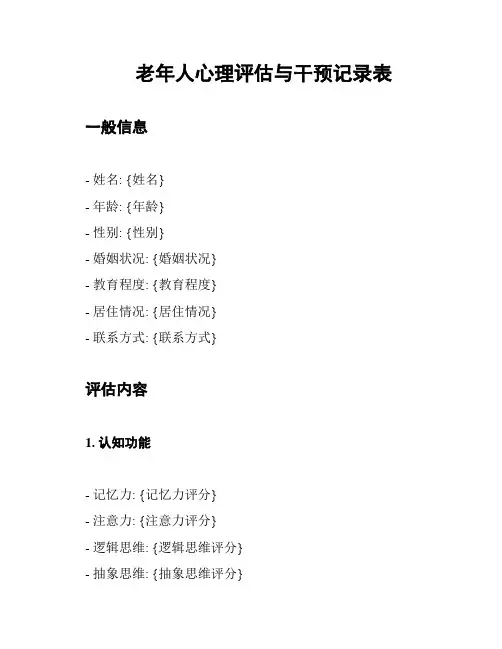 老年人心理评估与干预记录表

一般信息

- 姓名: {姓名}
- 年龄: {年龄}
- 性别: {性别}
- 婚姻状况: {婚姻状况}
- 教育程度: {教育程度}
- 居住情况: {居住情况}
- 联系方式: {联系方式}

评估内容

1. 认知功能

- 记忆力: {记忆力评分}
- 注意力: {注意力评分}
- 逻辑思维: {逻辑思维评分}
- 抽象思维: {抽象思维评分}